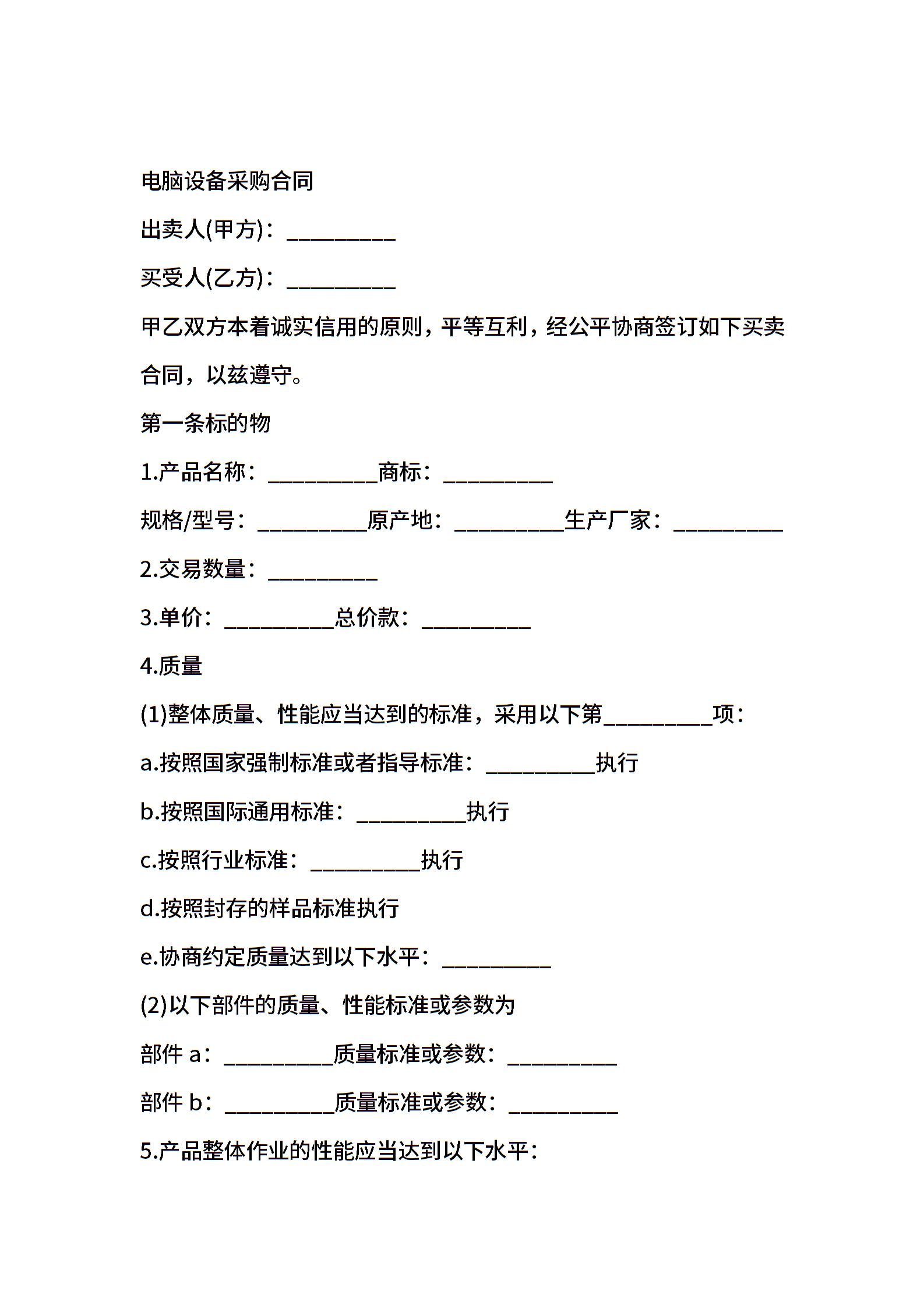 电脑设备采购合同

出卖人(甲方)：__________

买受人(乙方)：__________

甲乙双方本着诚实信用的原则，平等互利，经公平协商签订如下买卖合同，以兹遵守。

第一条标的物

1.产品名称：__________商标：__________

规格/型号：__________原产地：__________生产厂家：__________

2.交易数量：__________

3.单价：__________总价款：__________

4.质量

(1)整体质量、性能应当达到的标准，采用以下第__________项：

a.按照国家强制标准或者指导标准：__________执行

b.按照国际通用标准：__________执行

c.按照行业标准：__________执行

d.按照封存的样品标准执行

e.协商约定质量达到以下水平：__________

(2)以下部件的质量、性能标准或参数为

部件 a：__________质量标准或参数：__________

部件 b：__________质量标准或参数：__________

5.产品整体作业的性能应当达到以下水平：